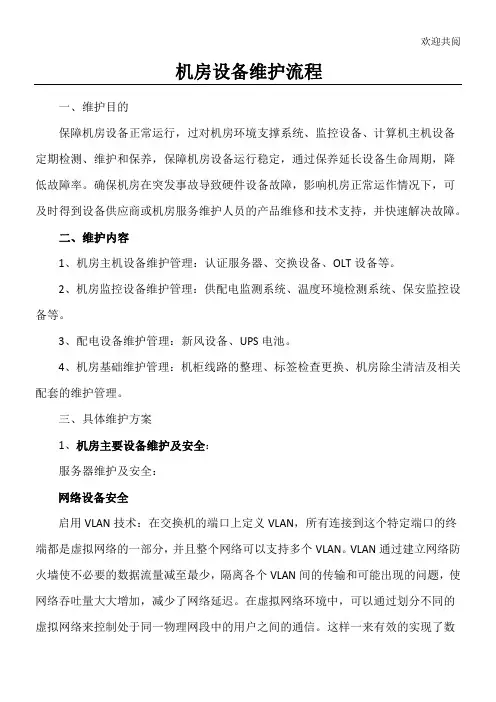 欢迎共阅

机房设备维护流程

一、维护目的

保障机房设备正常运行，过对机房环境支撑系统、监控设备、计算机主机设备定期检测、维护和保养，保障机房设备运行稳定，通过保养延长设备生命周期，降低故障率。确保机房在突发事故导致硬件设备故障，影响机房正常运作情况下，可及时得到设备供应商或机房服务维护人员的产品维修和技术支持，并快速解决故障。

二、维护内容

1、机房主机设备维护管理：认证服务器、交换设备、OLT 设备等。

2、机房监控设备维护管理：供配电监测系统、温度环境检测系统、保安监控设备等。

3、配电设备维护管理：新风设备、UPS 电池。

4、机房基础维护管理：机柜线路的整理、标签检查更换、机房除尘清洁及相关配套的维护管理。

三、具体维护方案

1、机房主要设备维护及安全:

服务器维护及安全：

网络设备安全

启用 VLAN 技术：在交换机的端口上定义 VLAN，所有连接到这个特定端口的终端都是虚拟网络的一部分，并且整个网络可以支持多个 VLAN。VLAN 通过建立网络防火墙使不必要的数据流量减至最少，隔离各个 VLAN 间的传输和可能出现的问题，使网络吞吐量大大增加，减少了网络延迟。在虚拟网络环境中，可以通过划分不同的虚拟网络来控制处于同一物理网段中的用户之间的通信。这样一来有效的实现了数